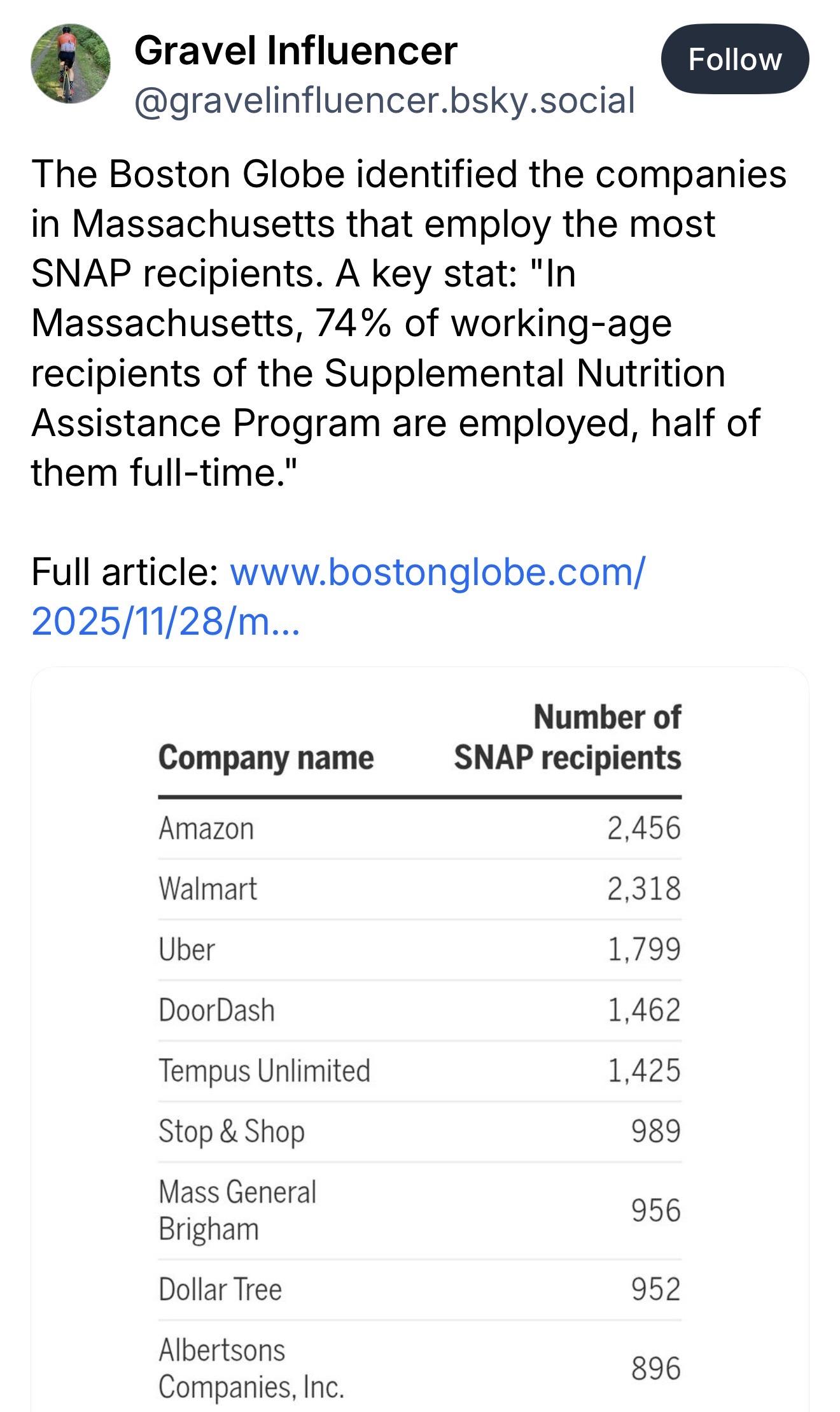 Gravel Influencer
@gravelinfluencer.bsky.social

Follow

The Boston Globe identified the companies in Massachusetts that employ the most SNAP recipients. A key stat: "In Massachusetts, 74% of working-age recipients of the Supplemental Nutrition Assistance Program are employed, half of them full-time."

Full article: www.bostonglobe.com/2025/11/28/m...

| Company name | Number of SNAP recipients |
|---|---|
| Amazon | 2,456 |
| Walmart | 2,318 |
| Uber | 1,799 |
| DoorDash | 1,462 |
| Tempus Unlimited | 1,425 |
| Stop & Shop | 989 |
| Mass General Brigham | 956 |
| Dollar Tree | 952 |
| Albertsons Companies, Inc. | 896 |